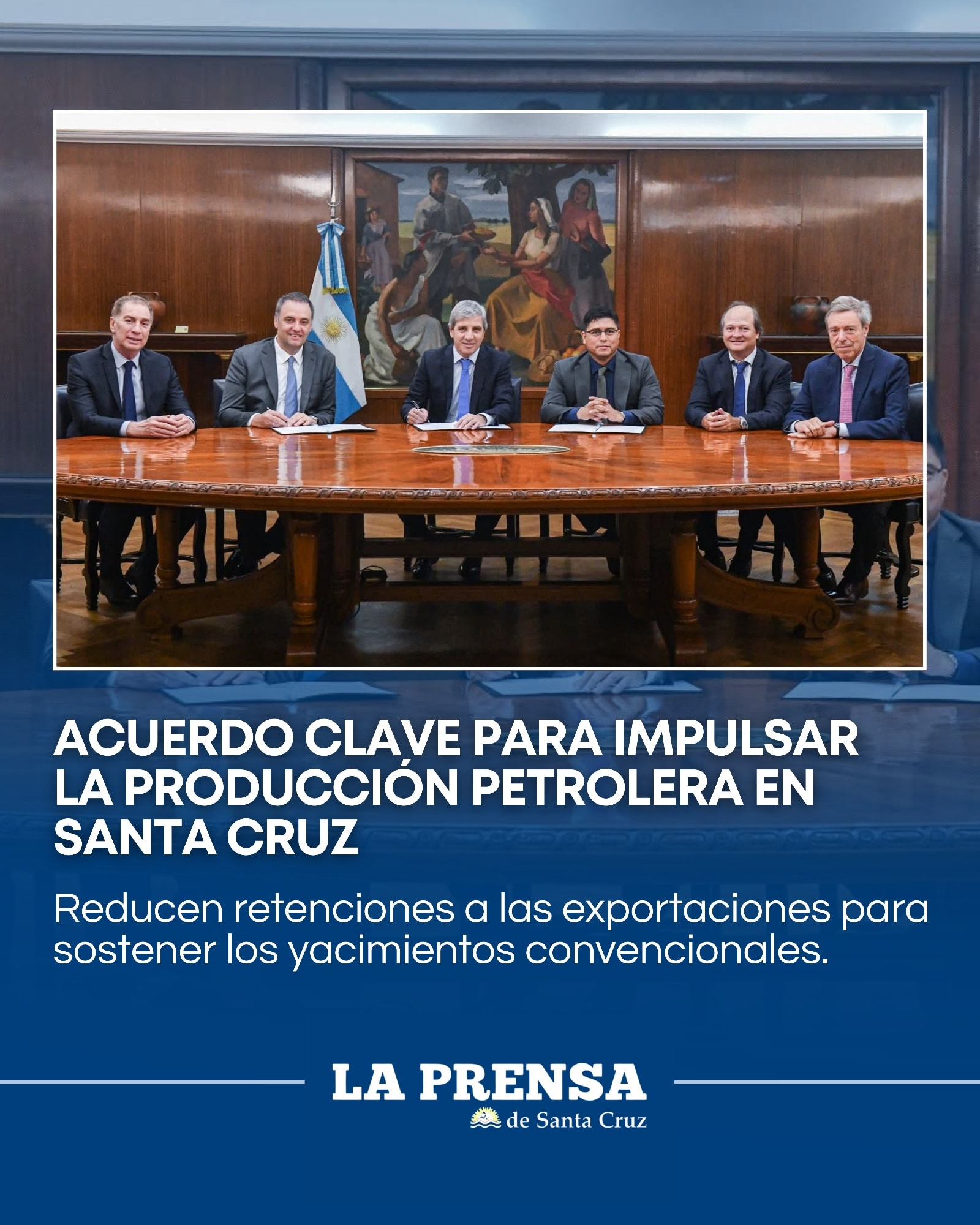 ACUERDO CLAVE PARA IMPULSAR LA PRODUCCIÓN PETROLERA EN SANTA CRUZ

Reducen retenciones a las exportaciones para sostener los yacimientos convencionales.

LA PRENSA
de Santa Cruz